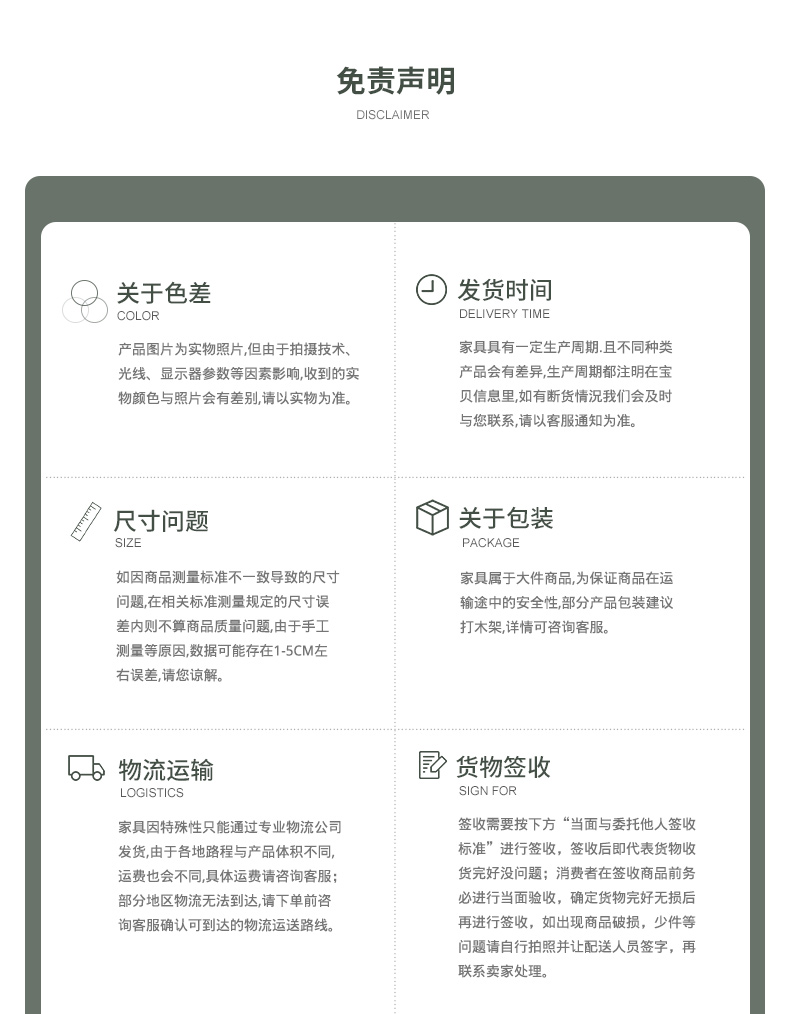 免责声明
DISCLAIMER

关于色差
COLOR
产品图片为实物照片,但由于拍摄技术、光线、显示器参数等因素影响,收到的实物颜色与照片会有差别,请以实物为准。

发货时间
DELIVERY TIME
家具具有一定生产周期.且不同种类产品会有差异,生产周期都注明在宝贝信息里,如有断货情况我们会及时与您联系,请以客服通知为准。

尺寸问题
SIZE
如因商品测量标准不一致导致的尺寸问题,在相关标准测量规定的尺寸误差内则不算商品质量问题,由于手工测量等原因,数据可能存在1-5CM左右误差,请您谅解。

关于包装
PACKAGE
家具属于大件商品,为保证商品在运输途中的安全性,部分产品包装建议打木架,详情可咨询客服。

物流运输
LOGISTICS
家具因特殊性只能通过专业物流公司发货,由于各地路程与产品体积不同,运费也会不同,具体运费请咨询客服;部分地区物流无法到达,请下单前咨询客服确认可到达的物流运送路线。

货物签收
SIGN FOR
签收需要按下方“当面与委托他人签收标准”进行签收,签收后即代表货物收货完好没问题;消费者在签收商品前务必进行当面验收,确定货物完好无损后再进行签收,如出现商品破损,少件等问题请自行拍照并让配送人员签字,再联系卖家处理。